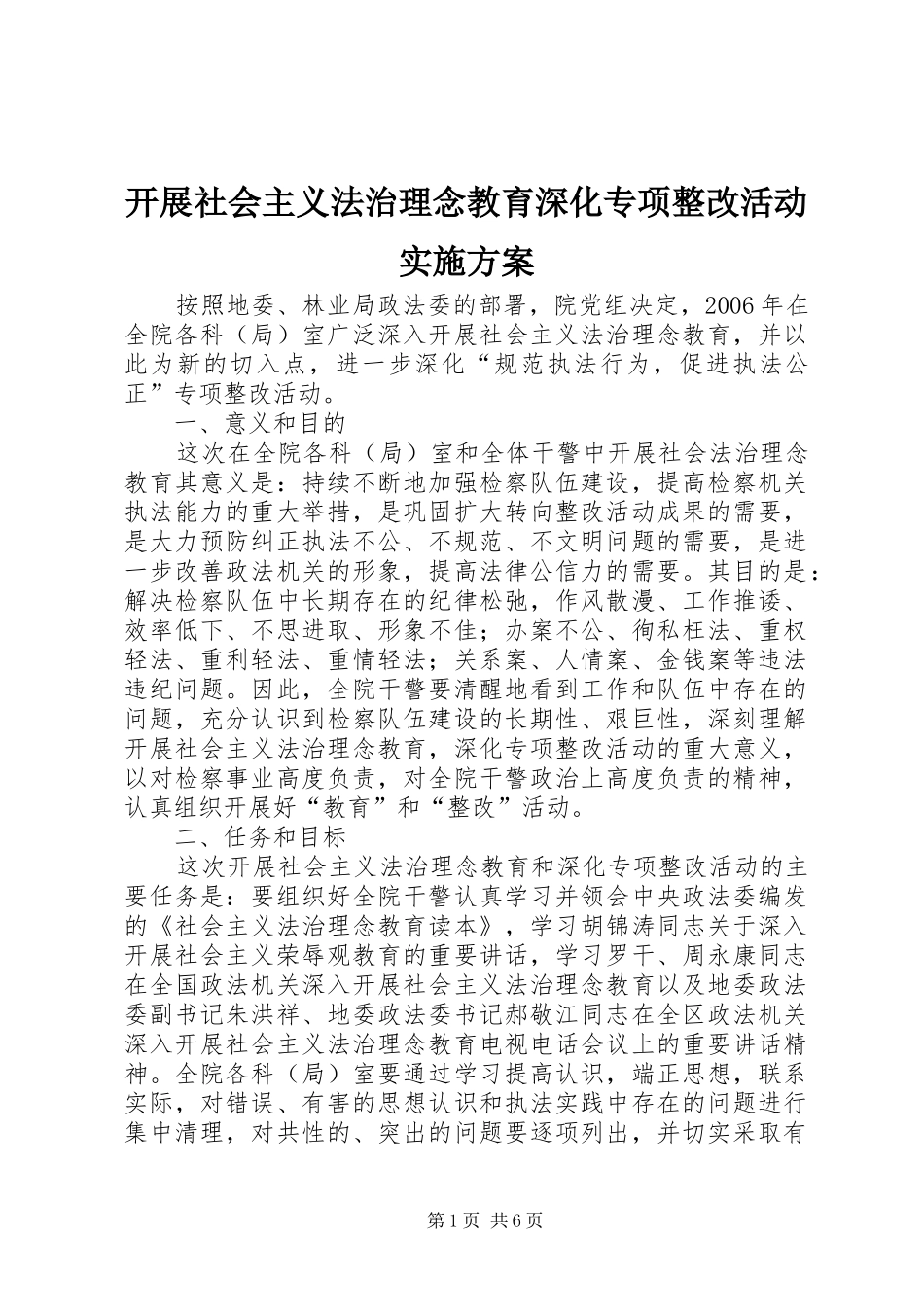 开展社会主义法治理念教育深化专项整改活动实施方案

按照地委、林业局政法委的部署，院党组决定，2006年在全院各科（局）室广泛深入开展社会主义法治理念教育，并以此为新的切入点，进一步深化“规范执法行为，促进执法公正”专项整改活动。

一、意义和目的

这次在全院各科（局）室和全体干警中开展社会法治理念教育其意义是：持续不断地加强检察队伍建设，提高检察机关执法能力的重大举措，是巩固扩大转向整改活动成果的需要，是大力预防纠正执法不公、不规范、不文明问题的需要，是进一步改善政法机关的形象，提高法律公信力的需要。其目的是：解决检察队伍中长期存在的纪律松弛，作风散漫、工作推诿、效率低下、不思进取、形象不佳；办案不公、徇私枉法、重权轻法、重利轻法、重情轻法；关系案、人情案、金钱案等违法违纪问题。因此，全院干警要清醒地看到工作和队伍中存在的问题，充分认识到检察队伍建设的长期性、艰巨性，深刻理解开展社会主义法治理念教育，深化专项整改活动的重大意义，以对检察事业高度负责，对全院干警政治上高度负责的精神，认真组织开展好“教育”和“整改”活动。

二、任务和目标

这次开展社会主义法治理念教育和深化专项整改活动的主要任务是：要组织好全院干警认真学习并领会中央政法委编发的《社会主义法治理念教育读本》，学习胡锦涛同志关于深入开展社会主义荣辱观教育的重要讲话，学习罗干、周永康同志在全国政法机关深入开展社会主义法治理念教育以及地委政法委副书记朱洪祥、地委政法委书记郝敬江同志在全区政法机关深入开展社会主义法治理念教育电视电话会议上的重要讲话精神。全院各科（局）室要通过学习提高认识，端正思想，联系实际，对错误、有害的思想认识和执法实践中存在的问题进行集中清理，对共性的、突出的问题要逐项列出，并切实采取有

第1页 共6页